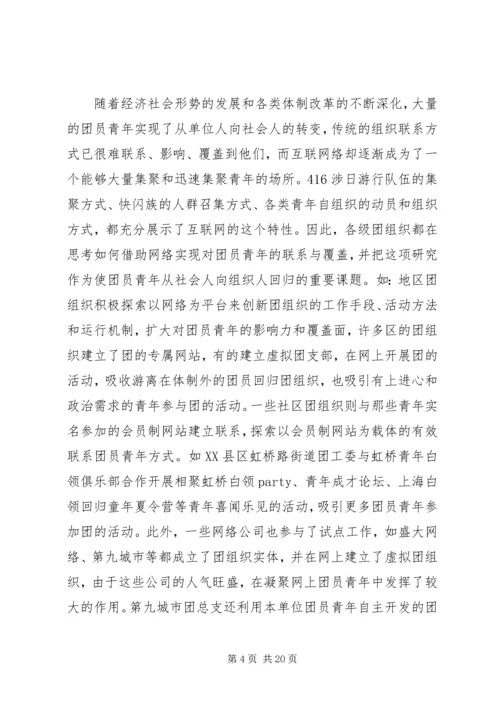 随着经济社会形势的发展和各类体制改革的不断深化，大量的团员青年实现了从单位人向社会人的转变，传统的组织联系方式已很难联系、影响、覆盖到他们，而互联网络却逐渐成为了一个能够大量集聚和迅速集聚青年的场所。416涉日游行队伍的集聚方式、快闪族的人群召集方式、各类青年自组织的动员和组织方式，都充分展示了互联网的这个特性。因此，各级团组织都在思考如何借助网络实现对团员青年的联系与覆盖，并把这项研究作为使团员青年从社会人向组织人回归的重要课题。如：地区团组织积极探索以网络为平台来创新团组织的工作手段、活动方法和运行机制，扩大对团员青年的影响力和覆盖面，许多区的团组织建立了团的专属网站，有的建立虚拟团支部，在网上开展团的活动，吸收游离在体制外的团员回归团组织，也吸引有上进心和政治需求的青年参与团的活动。一些社区团组织则与那些青年实名参加的会员制网站建立联系，探索以会员制网站为载体的有效联系团员青年方式。如XX县区虹桥路街道团工委与虹桥青年白领俱乐部合作开展相聚虹桥白领party、青年成才论坛、上海白领回归童年夏令营等青年喜闻乐见的活动，吸引更多团员青年参加团的活动。此外，一些网络公司也参与了试点工作，如盛大网络、第九城市等都成立了团组织实体，并在网上建立了虚拟团组织，由于这些公司的人气旺盛，在凝聚网上团员青年中发挥了较大的作用。第九城市团总支还利用本单位团员青年自主开发的团

第4页 共20页